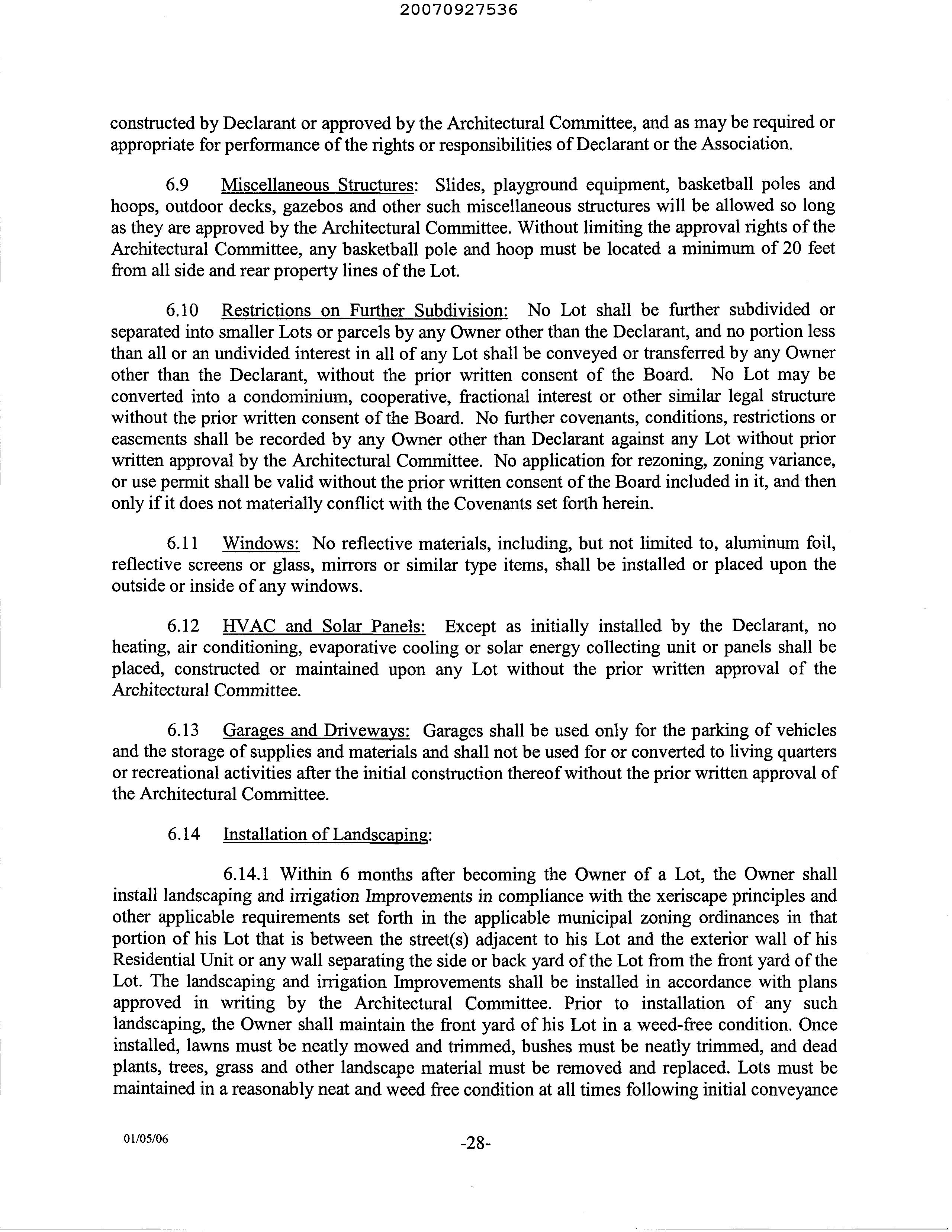 20070927536

constructed by Declarant or approved by the Architectural Committee, and as may be required or appropriate for performance of the rights or responsibilities of Declarant or the Association.

6.9 Miscellaneous Structures: Slides, playground equipment, basketball poles and hoops, outdoor decks, gazebos and other such miscellaneous structures will be allowed so long as they are approved by the Architectural Committee. Without limiting the approval rights of the Architectural Committee, any basketball pole and hoop must be located a minimum of 20 feet from all side and rear property lines of the Lot.

6.10 Restrictions on Further Subdivision: No Lot shall be further subdivided or separated into smaller Lots or parcels by any Owner other than the Declarant, and no portion less than all or an undivided interest in all of any Lot shall be conveyed or transferred by any Owner other than the Declarant, without the prior written consent of the Board. No Lot may be converted into a condominium, cooperative, fractional interest or other similar legal structure without the prior written consent of the Board. No further covenants, conditions, restrictions or easements shall be recorded by any Owner other than Declarant against any Lot without prior written approval by the Architectural Committee. No application for rezoning, zoning variance, or use permit shall be valid without the prior written consent of the Board included in it, and then only if it does not materially conflict with the Covenants set forth herein.

6.11 Windows: No reflective materials, including, but not limited to, aluminum foil, reflective screens or glass, mirrors or similar type items, shall be installed or placed upon the outside or inside of any windows.

6.12 HVAC and Solar Panels: Except as initially installed by the Declarant, no heating, air conditioning, evaporative cooling or solar energy collecting unit or panels shall be placed, constructed or maintained upon any Lot without the prior written approval of the Architectural Committee.

6.13 Garages and Driveways: Garages shall be used only for the parking of vehicles and the storage of supplies and materials and shall not be used for or converted to living quarters or recreational activities after the initial construction thereof without the prior written approval of the Architectural Committee.

6.14 Installation of Landscaping:

6.14.1 Within 6 months after becoming the Owner of a Lot, the Owner shall install landscaping and irrigation Improvements in compliance with the xeriscape principles and other applicable requirements set forth in the applicable municipal zoning ordinances in that portion of his Lot that is between the street(s) adjacent to his Lot and the exterior wall of his Residential Unit or any wall separating the side or back yard of the Lot from the front yard of the Lot. The landscaping and irrigation Improvements shall be installed in accordance with plans approved in writing by the Architectural Committee. Prior to installation of any such landscaping, the Owner shall maintain the front yard of his Lot in a weed-free condition. Once installed, lawns must be neatly mowed and trimmed, bushes must be neatly trimmed, and dead plants, trees, grass and other landscape material must be removed and replaced. Lots must be maintained in a reasonably neat and weed free condition at all times following initial conveyance

01/05/06

-28-